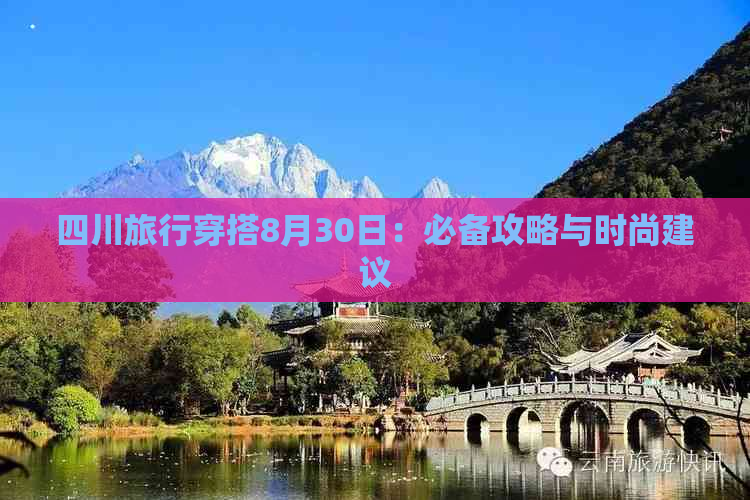 四川旅行穿搭8月30日：必备攻略与时尚建议

云南旅游快讯